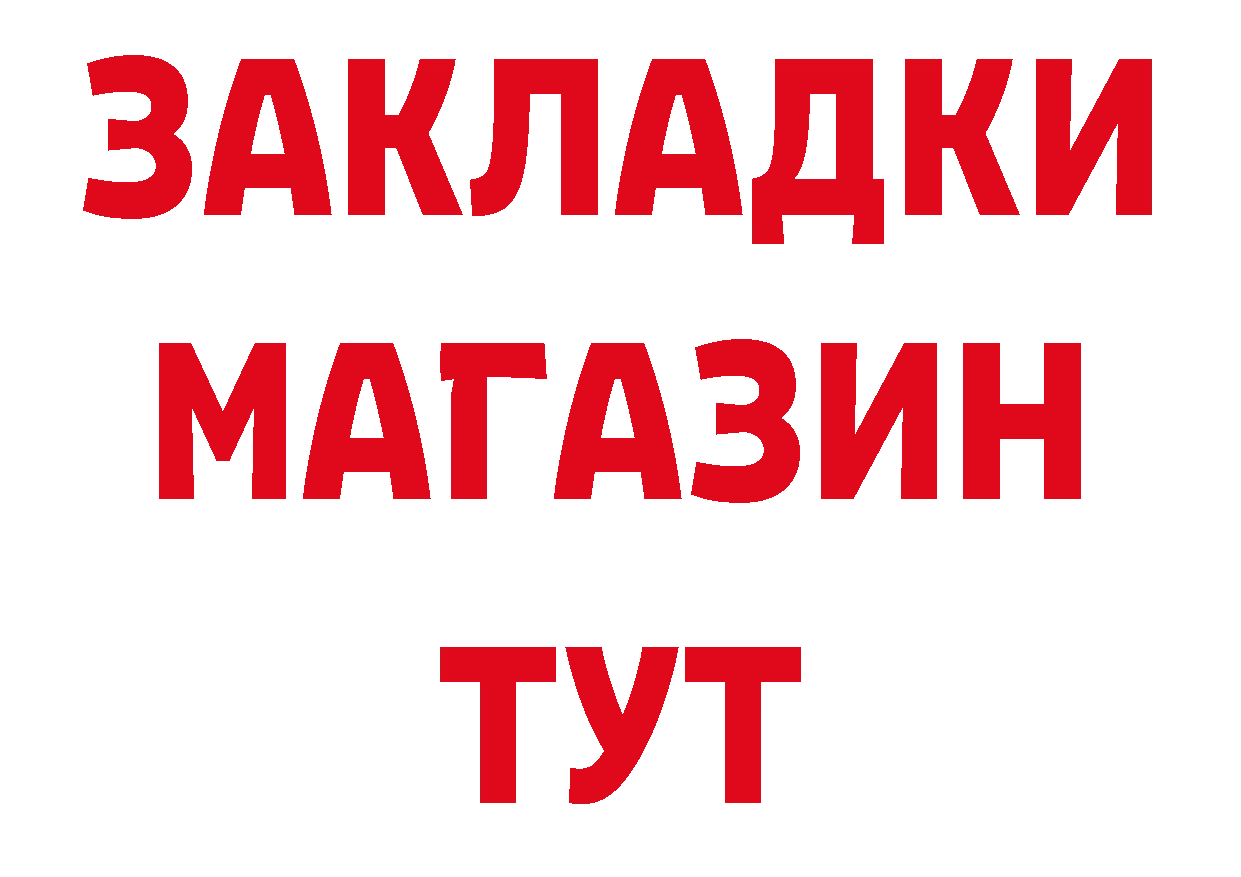 ЗАКЛАДКИ
МАГАЗИН
ТУТ